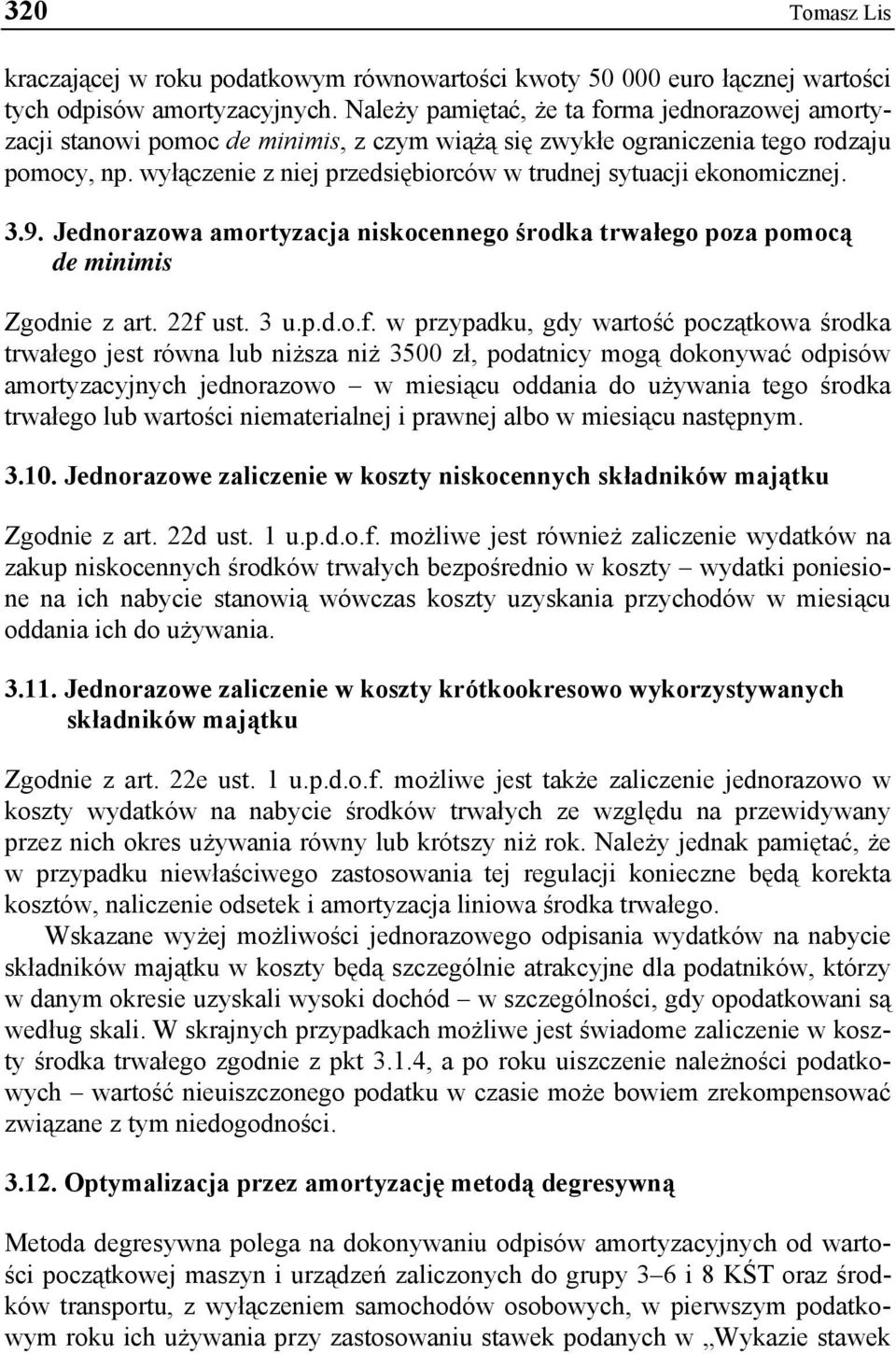 320 Tomasz Lis

kraczającej w roku podatkowym równowartości kwoty 50 000 euro łącznej wartości tych odpisów amortyzacyjnych. Należy pamiętać, że ta forma jednorazowej amortyzacji stanowi pomoc de minimis, z czym wiążą się zwykłe ograniczenia tego rodzaju pomocy, np. wyłączenie z niej przedsiębiorców w trudnej sytuacji ekonomicznej.

3.9. Jednorazowa amortyzacja niskocennego środka trwałego poza pomocą de minimis

Zgodnie z art. 22f ust. 3 u.p.d.o.f. w przypadku, gdy wartość początkowa środka trwałego jest równa lub niższa niż 3500 zł, podatnicy mogą dokonywać odpisów amortyzacyjnych jednorazowo – w miesiącu oddania do używania tego środka trwałego lub wartości niematerialnej i prawnej albo w miesiącu następnym.

3.10. Jednorazowe zaliczenie w koszty niskocennych składników majątku

Zgodnie z art. 22d ust. 1 u.p.d.o.f. możliwe jest również zaliczenie wydatków na zakup niskocennych środków trwałych bezpośrednio w koszty – wydatki poniesione na ich nabycie stanowią wówczas koszty uzyskania przychodów w miesiącu oddania ich do używania.

3.11. Jednorazowe zaliczenie w koszty krótkookresowo wykorzystywanych składników majątku

Zgodnie z art. 22e ust. 1 u.p.d.o.f. możliwe jest także zaliczenie jednorazowo w koszty wydatków na nabycie środków trwałych ze względu na przewidywany przez nich okres używania równy lub krótszy niż rok. Należy jednak pamiętać, że w przypadku niewłaściwego zastosowania tej regulacji konieczne będą korekta kosztów, naliczenie odsetek i amortyzacja liniowa środka trwałego.

Wskazane wyżej możliwości jednorazowego odpisania wydatków na nabycie składników majątku w koszty będą szczególnie atrakcyjne dla podatników, którzy w danym okresie uzyskali wysoki dochód – w szczególności, gdy opodatkowani są według skali. W skrajnych przypadkach możliwe jest świadome zaliczenie w koszty środka trwałego zgodnie z pkt 3.1.4, a po roku uiszczenie należności podatkowych – wartość nieuiszczonego podatku w czasie może bowiem zrekompensować związane z tym niedogodności.

3.12. Optymalizacja przez amortyzację metodą degresywną

Metoda degresywna polega na dokonywaniu odpisów amortyzacyjnych od wartości początkowej maszyn i urządzeń zaliczonych do grupy 3–6 i 8 KŚT oraz środków transportu, z wyłączeniem samochodów osobowych, w pierwszym podatkowym roku ich używania przy zastosowaniu stawek podanych w „Wykazie stawek